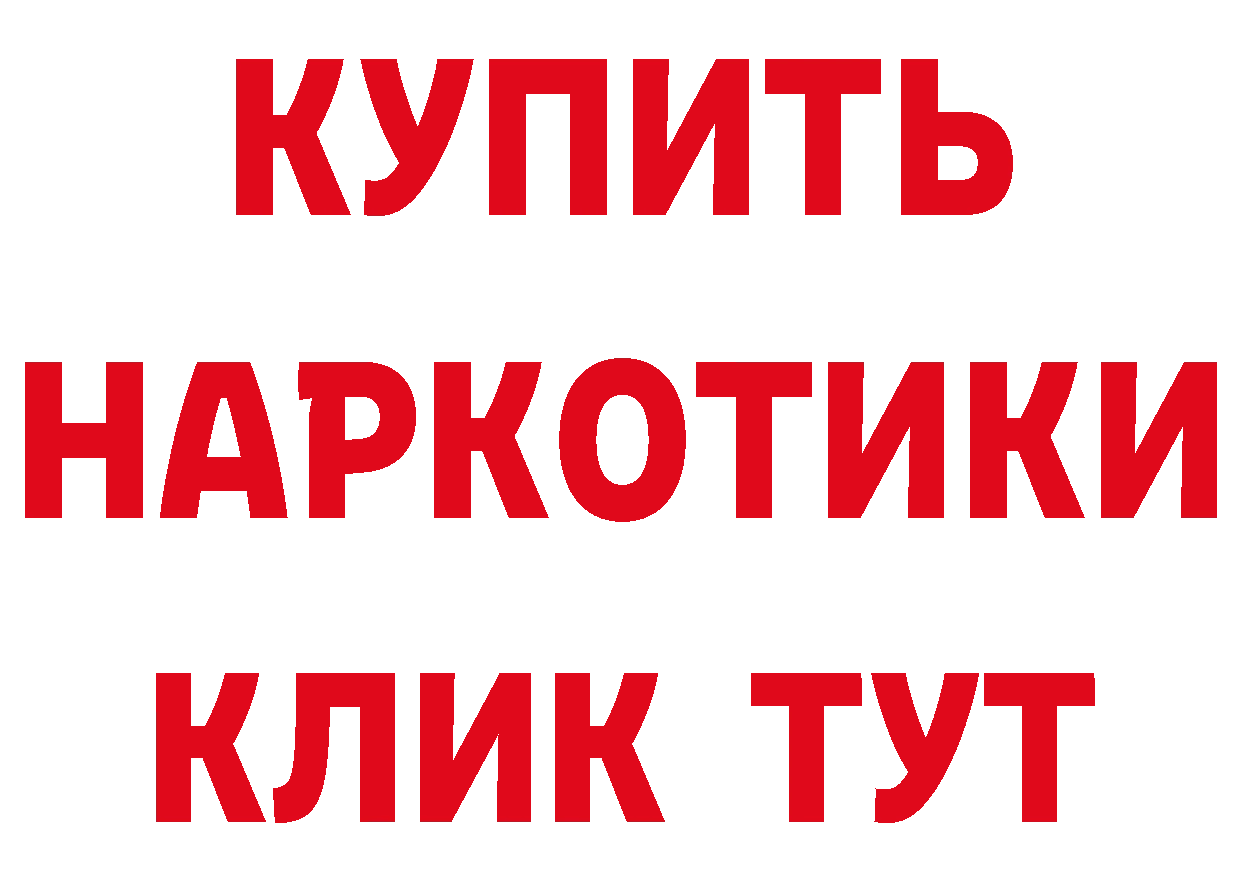 КУПИТЬ
НАРКОТИКИ
КЛИК ТУТ